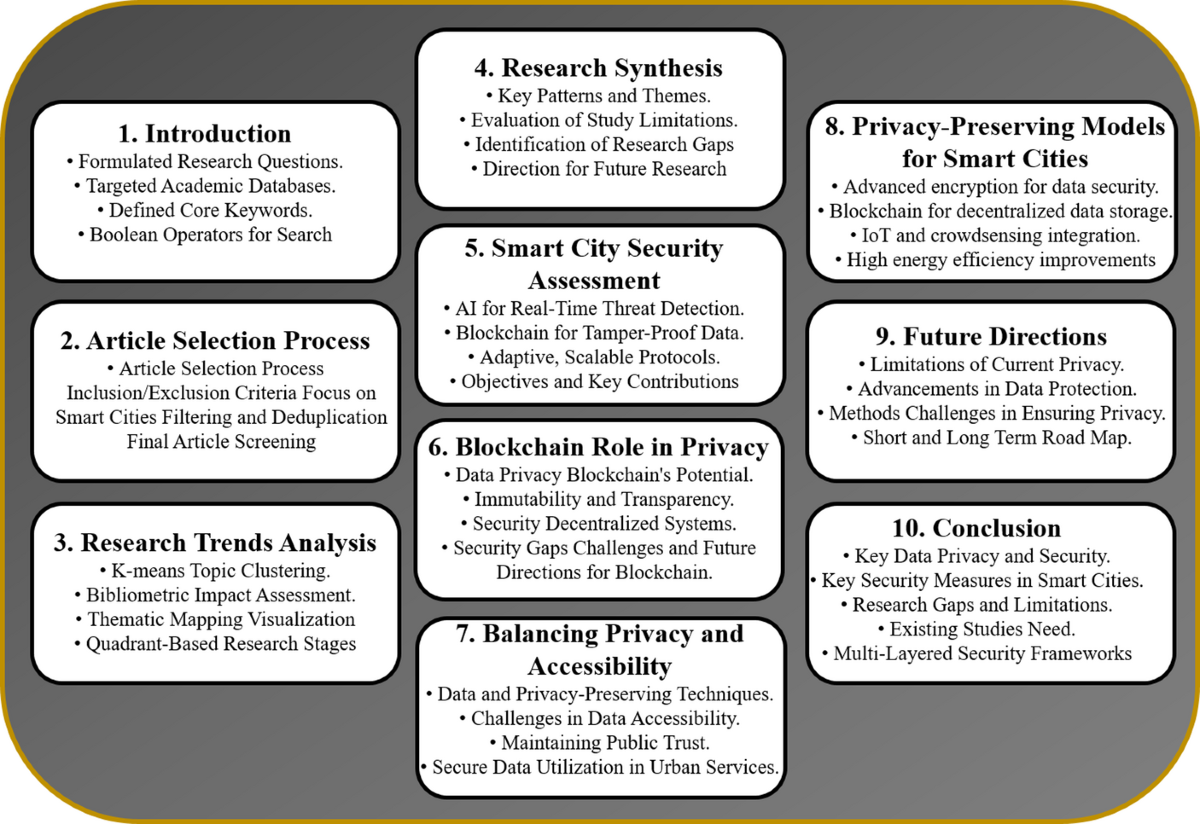 1. Introduction
• Formulated Research Questions.
• Targeted Academic Databases.
• Defined Core Keywords.
• Boolean Operators for Search

2. Article Selection Process
• Article Selection Process Inclusion/Exclusion Criteria Focus on Smart Cities Filtering and Deduplication Final Article Screening

3. Research Trends Analysis
• K-means Topic Clustering.
• Bibliometric Impact Assessment.
• Thematic Mapping Visualization
• Quadrant-Based Research Stages

4. Research Synthesis
• Key Patterns and Themes.
• Evaluation of Study Limitations.
• Identification of Research Gaps
• Direction for Future Research

5. Smart City Security Assessment
• AI for Real-Time Threat Detection.
• Blockchain for Tamper-Proof Data.
• Adaptive, Scalable Protocols.
• Objectives and Key Contributions

6. Blockchain Role in Privacy
• Data Privacy Blockchain's Potential.
• Immutability and Transparency.
• Security Decentralized Systems.
• Security Gaps Challenges and Future Directions for Blockchain.

7. Balancing Privacy and Accessibility
• Data and Privacy-Preserving Techniques.
• Challenges in Data Accessibility.
• Maintaining Public Trust.
• Secure Data Utilization in Urban Services.

8. Privacy-Preserving Models for Smart Cities
• Advanced encryption for data security.
• Blockchain for decentralized data storage.
• IoT and crowdsensing integration.
• High energy efficiency improvements

9. Future Directions
• Limitations of Current Privacy.
• Advancements in Data Protection.
• Methods Challenges in Ensuring Privacy.
• Short and Long Term Road Map.

10. Conclusion
• Key Data Privacy and Security.
• Key Security Measures in Smart Cities.
• Research Gaps and Limitations.
• Existing Studies Need.
• Multi-Layered Security Frameworks